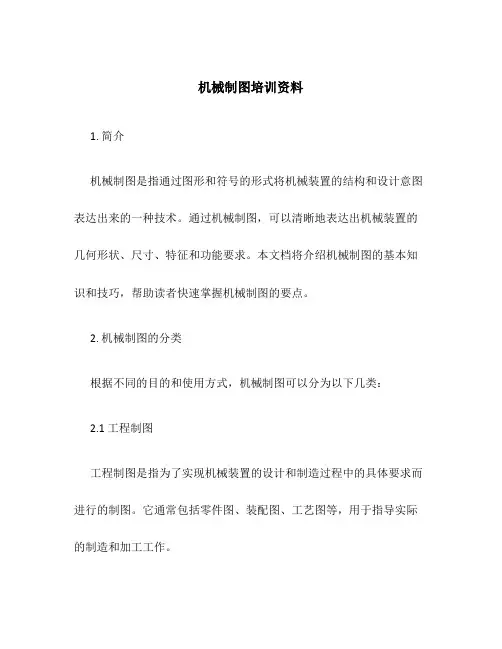 机械制图培训资料

1. 简介

机械制图是指通过图形和符号的形式将机械装置的结构和设计意图表达出来的一种技术。通过机械制图，可以清晰地表达出机械装置的几何形状、尺寸、特征和功能要求。本文档将介绍机械制图的基本知识和技巧，帮助读者快速掌握机械制图的要点。

2. 机械制图的分类

根据不同的目的和使用方式，机械制图可以分为以下几类：

2.1 工程制图

工程制图是指为了实现机械装置的设计和制造过程中的具体要求而进行的制图。它通常包括零件图、装配图、工艺图等，用于指导实际的制造和加工工作。